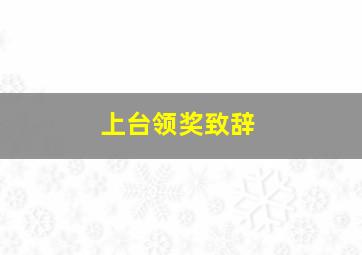 上台领奖致辞